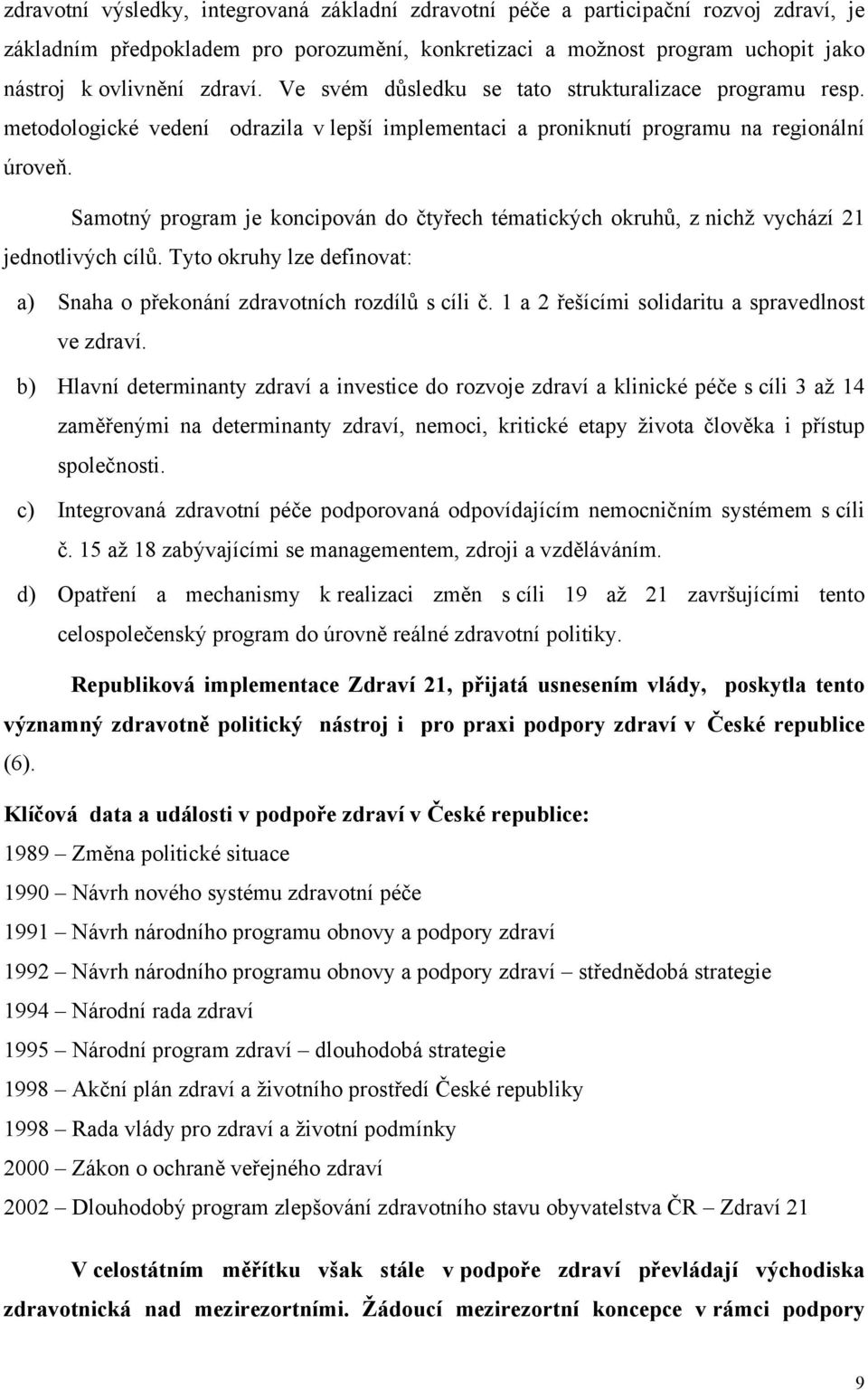 zdravotní výsledky, integrovaná základní zdravotní péče a participační rozvoj zdraví, je základním předpokladem pro porozumění, konkretizaci a možnost program uchopit jako nástroj k ovlivnění zdraví. Ve svém důsledku se tato strukturalizace programu resp. metodologické vedení odrazila v lepší implementaci a proniknutí programu na regionální úroveň.

Samotný program je koncipován do čtyřech tématických okruhů, z nichž vychází 21 jednotlivých cílů. Tyto okruhy lze definovat:

a) Snaha o překonání zdravotních rozdílů s cíli č. 1 a 2 řešícími solidaritu a spravedlnost ve zdraví.

b) Hlavní determinanty zdraví a investice do rozvoje zdraví a klinické péče s cíli 3 až 14 zaměřenými na determinanty zdraví, nemoci, kritické etapy života člověka i přístup společnosti.

c) Integrovaná zdravotní péče podporovaná odpovídajícím nemocničním systémem s cíli č. 15 až 18 zabývajícími se managementem, zdroji a vzděláváním.

d) Opatření a mechanismy k realizaci změn s cíli 19 až 21 završujícími tento celospolečenský program do úrovně reálné zdravotní politiky.

Republiková implementace Zdraví 21, přijatá usnesením vlády, poskytla tento významný zdravotně politický nástroj i pro praxi podpory zdraví v České republice (6).

Klíčová data a události v podpoře zdraví v České republice:

1989 – Změna politické situace

1990 – Návrh nového systému zdravotní péče

1991 – Návrh národního programu obnovy a podpory zdraví

1992 – Návrh národního programu obnovy a podpory zdraví – střednědobá strategie

1994 – Národní rada zdraví

1995 – Národní program zdraví – dlouhodobá strategie

1998 – Akční plán zdraví a životního prostředí České republiky

1998 – Rada vlády pro zdraví a životní podmínky

2000 – Zákon o ochraně veřejného zdraví

2002 – Dlouhodobý program zlepšování zdravotního stavu obyvatelstva ČR – Zdraví 21

V celostátním měřítku však stále v podpoře zdraví převládají východiska zdravotnická nad mezirezortními. Žádoucí mezirezortní koncepce v rámci podpory

9